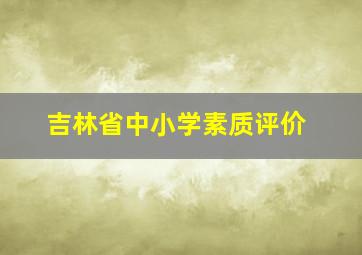 吉林省中小学素质评价